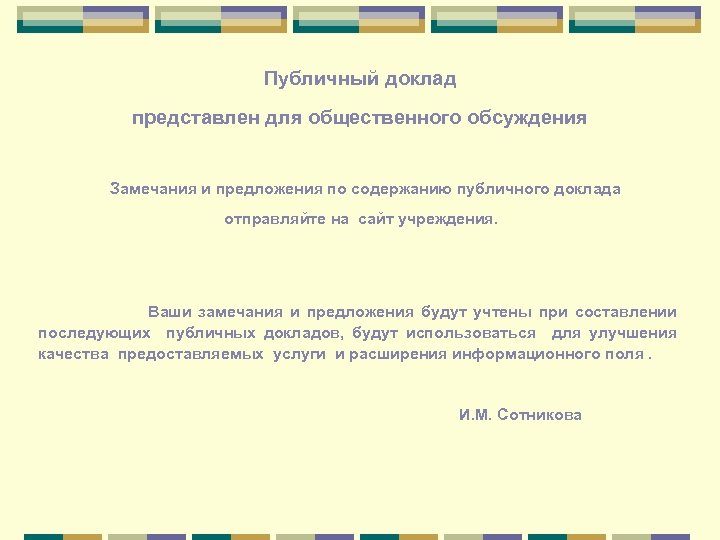 Публичный доклад

представлен для общественного обсуждения

Замечания и предложения по содержанию публичного доклада

отправляйте на сайт учреждения.

Ваши замечания и предложения будут учтены при составлении последующих публичных докладов, будут использоваться для улучшения качества предоставляемых услуги и расширения информационного поля .

И.М. Сотникова